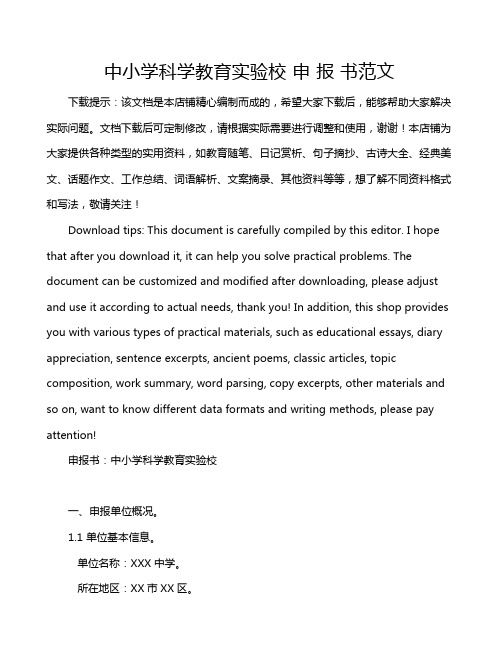 中小学科学教育实验校 申 报 书范文

下载提示：该文档是本店铺精心编制而成的，希望大家下载后，能够帮助大家解决实际问题。文档下载后可定制修改，请根据实际需要进行调整和使用，谢谢！本店铺为大家提供各种类型的实用资料，如教育随笔、日记赏析、句子摘抄、古诗大全、经典美文、话题作文、工作总结、词语解析、文案摘录、其他资料等等，想了解不同资料格式和写法，敬请关注！

Download tips: This document is carefully compiled by this editor. I hope that after you download it, it can help you solve practical problems. The document can be customized and modified after downloading, please adjust and use it according to actual needs, thank you! In addition, this shop provides you with various types of practical materials, such as educational essays, diary appreciation, sentence excerpts, ancient poems, classic articles, topic composition, work summary, word parsing, copy excerpts, other materials and so on, want to know different data formats and writing methods, please pay attention!

申报书：中小学科学教育实验校

一、申报单位概况。

1.1 单位基本信息。

单位名称：XXX 中学。

所在地区：XX 市 XX 区。